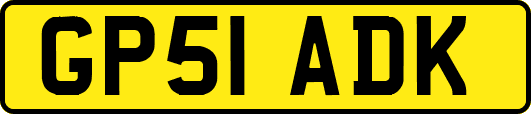 GP51 ADK